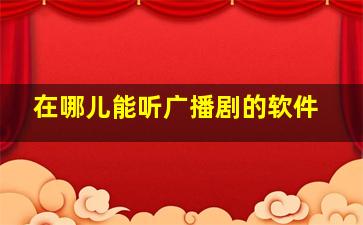 在哪儿能听广播剧的软件